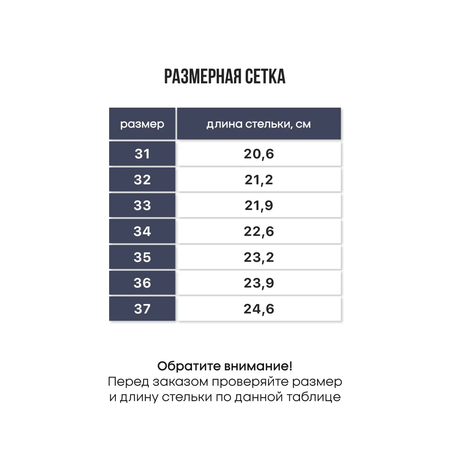 РАЗМЕРНАЯ СЕТКА

| размер | длина стельки, см |
|---|---|
| 31 | 20,6 |
| 32 | 21,2 |
| 33 | 21,9 |
| 34 | 22,6 |
| 35 | 23,2 |
| 36 | 23,9 |
| 37 | 24,6 |

Обратите внимание!
Перед заказом проверяйте размер и длину стельки по данной таблице